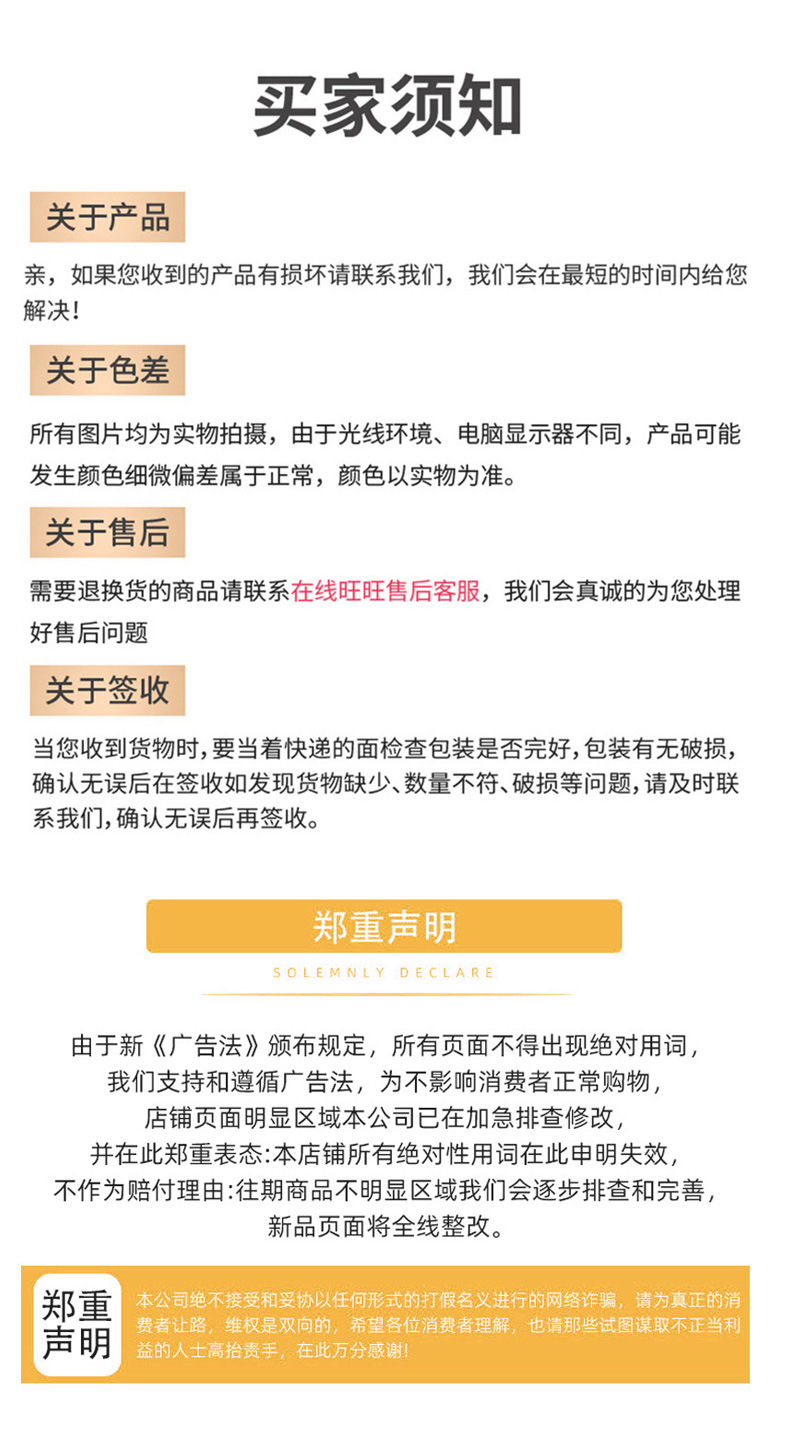 买家须知

关于产品

亲，如果您收到的产品有损坏请联系我们，我们会在最短的时间内给您解决！

关于色差

所有图片均为实物拍摄，由于光线环境、电脑显示器不同，产品可能发生颜色细微偏差属于正常，颜色以实物为准。

关于售后

需要退换货的商品请联系在线旺旺售后客服，我们会真诚的为您处理好售后问题

关于签收

当您收到货物时，要当着快递的面检查包装是否完好，包装有无破损，确认无误后在签收如发现货物缺少、数量不符、破损等问题，请及时联系我们，确认无误后再签收。

郑重声明

SOLEMNLY DECLARE

由于新《广告法》颁布规定，所有页面不得出现绝对用词，
我们支持和遵循广告法，为不影响消费者正常购物，
店铺页面明显区域本公司已在加急排查修改，
并在此郑重表态:本店铺所有绝对性用词在此申明失效，
不作为赔付理由:往期商品不明显区域我们会逐步排查和完善，
新品页面将全线整改。

郑重声明

本公司绝不接受和妥协以任何形式的打假名义进行的网络诈骗，请为真正的消费者让路，维权是双向的，希望各位消费者理解，也请那些试图谋取不正当利益的人士高抬贵手，在此万分感谢!